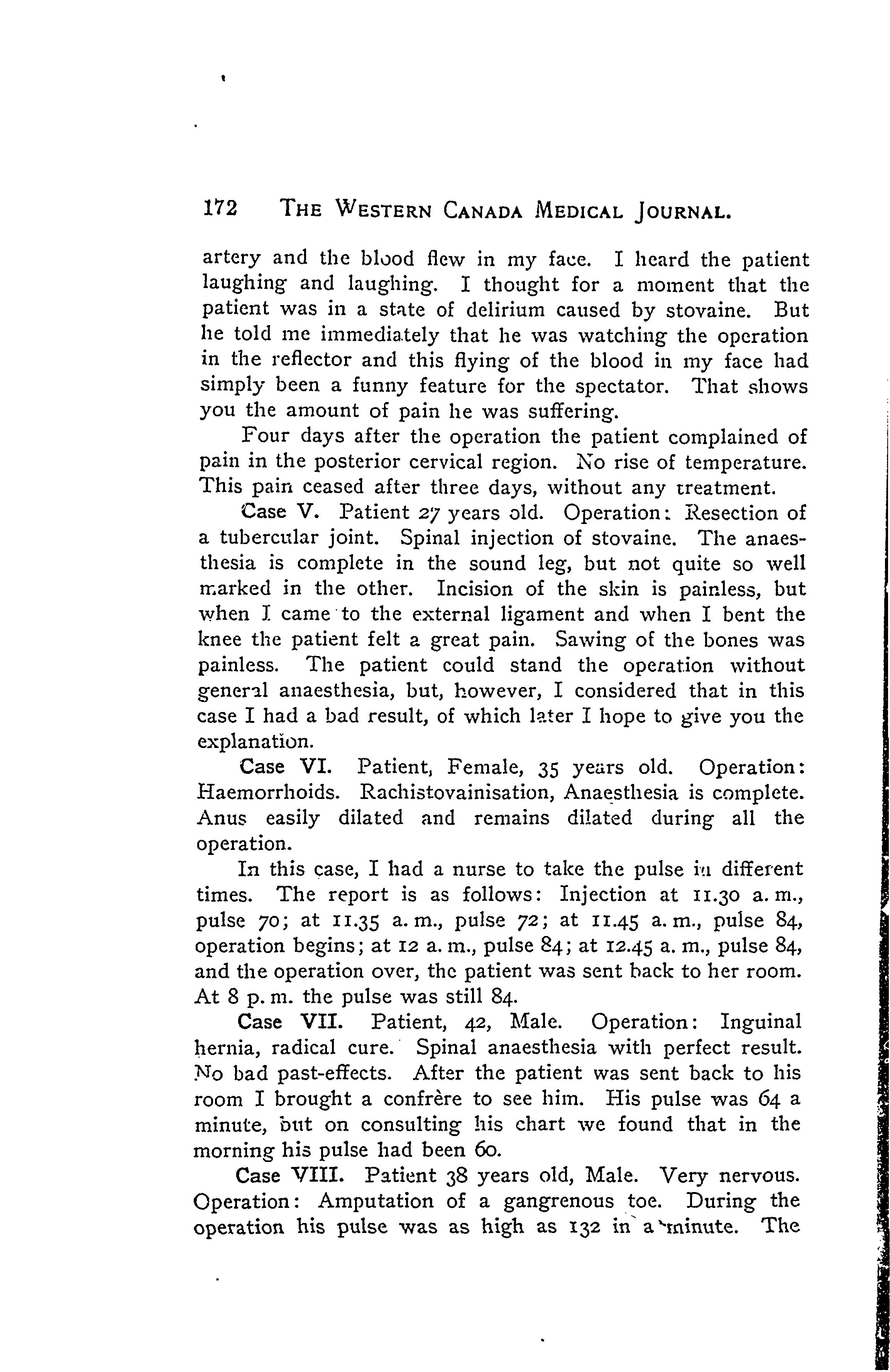 172 THE WESTERN CANADA MEDICAL JOURNAL.

artery and the blood flew in my face. I heard the patient laughing and laughing. I thought for a moment that the patient was in a state of delirium caused by stovaine. But he told me immediately that he was watching the operation in the reflector and this flying of the blood in my face had simply been a funny feature for the spectator. That shows you the amount of pain he was suffering.

Four days after the operation the patient complained of pain in the posterior cervical region. No rise of temperature. This pain ceased after three days, without any treatment.

Case V. Patient 27 years old. Operation: Resection of a tubercular joint. Spinal injection of stovaine. The anaesthesia is complete in the sound leg, but not quite so well marked in the other. Incision of the skin is painless, but when I came to the external ligament and when I bent the knee the patient felt a great pain. Sawing of the bones was painless. The patient could stand the operation without general anaesthesia, but, however, I considered that in this case I had a bad result, of which later I hope to give you the explanation.

Case VI. Patient, Female, 35 years old. Operation: Haemorrhoids. Rachistovainisation, Anaesthesia is complete. Anus easily dilated and remains dilated during all the operation.

In this case, I had a nurse to take the pulse in different times. The report is as follows: Injection at 11.30 a. m., pulse 70; at 11.35 a. m., pulse 72; at 11.45 a. m., pulse 84, operation begins; at 12 a. m., pulse 84; at 12.45 a. m., pulse 84, and the operation over, the patient was sent back to her room. At 8 p. m. the pulse was still 84.

Case VII. Patient, 42, Male. Operation: Inguinal hernia, radical cure. Spinal anaesthesia with perfect result. No bad past-effects. After the patient was sent back to his room I brought a confrère to see him. His pulse was 64 a minute, but on consulting his chart we found that in the morning his pulse had been 60.

Case VIII. Patient 38 years old, Male. Very nervous. Operation: Amputation of a gangrenous toe. During the operation his pulse was as high as 132 in a minute. The